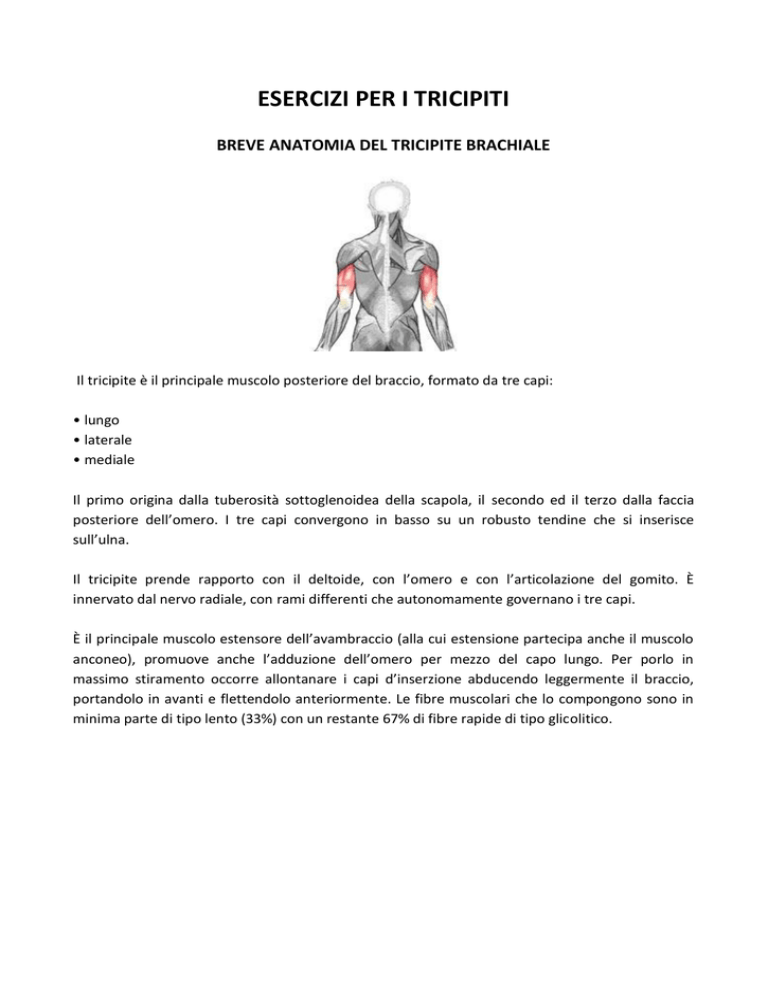 ESERCIZI PER I TRICIPITI

BREVE ANATOMIA DEL TRICIPITE BRACHIALE

Il tricipite è il principale muscolo posteriore del braccio, formato da tre capi:

• lungo
• laterale
• mediale

Il primo origina dalla tuberosità sottoglenoidea della scapola, il secondo ed il terzo dalla faccia posteriore dell'omero. I tre capi convergono in basso su un robusto tendine che si inserisce sull'ulna.

Il tricipite prende rapporto con il deltoide, con l'omero e con l'articolazione del gomito. È innervato dal nervo radiale, con rami differenti che autonomamente governano i tre capi.

È il principale muscolo estensore dell'avambraccio (alla cui estensione partecipa anche il muscolo anconeo), promuove anche l'adduzione dell'omero per mezzo del capo lungo. Per porlo in massimo stiramento occorre allontanare i capi d'inserzione abducendo leggermente il braccio, portandolo in avanti e flettendolo anteriormente. Le fibre muscolari che lo compongono sono in minima parte di tipo lento (33%) con un restante 67% di fibre rapide di tipo glicolitico.